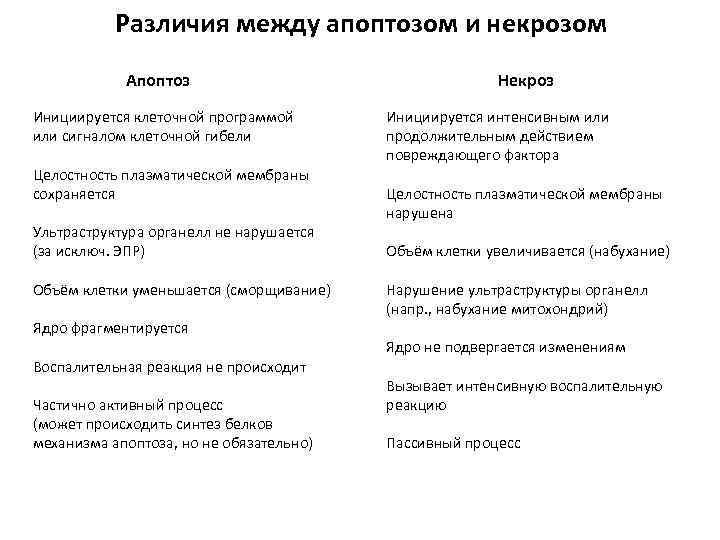 Различия между апоптозом и некрозом

Апоптоз

Инициируется клеточной программой или сигналом клеточной гибели

Целостность плазматической мембраны сохраняется

Ультраструктура органелл не нарушается (за исключ. ЭПР)

Объём клетки уменьшается (сморщивание)

Ядро фрагментируется

Воспалительная реакция не происходит

Частично активный процесс (может происходить синтез белков механизма апоптоза, но не обязательно)

Некроз

Инициируется интенсивным или продолжительным действием повреждающего фактора

Целостность плазматической мембраны нарушена

Объём клетки увеличивается (набухание)

Нарушение ультраструктуры органелл (напр., набухание митохондрий)

Ядро не подвергается изменениям

Вызывает интенсивную воспалительную реакцию

Пассивный процесс